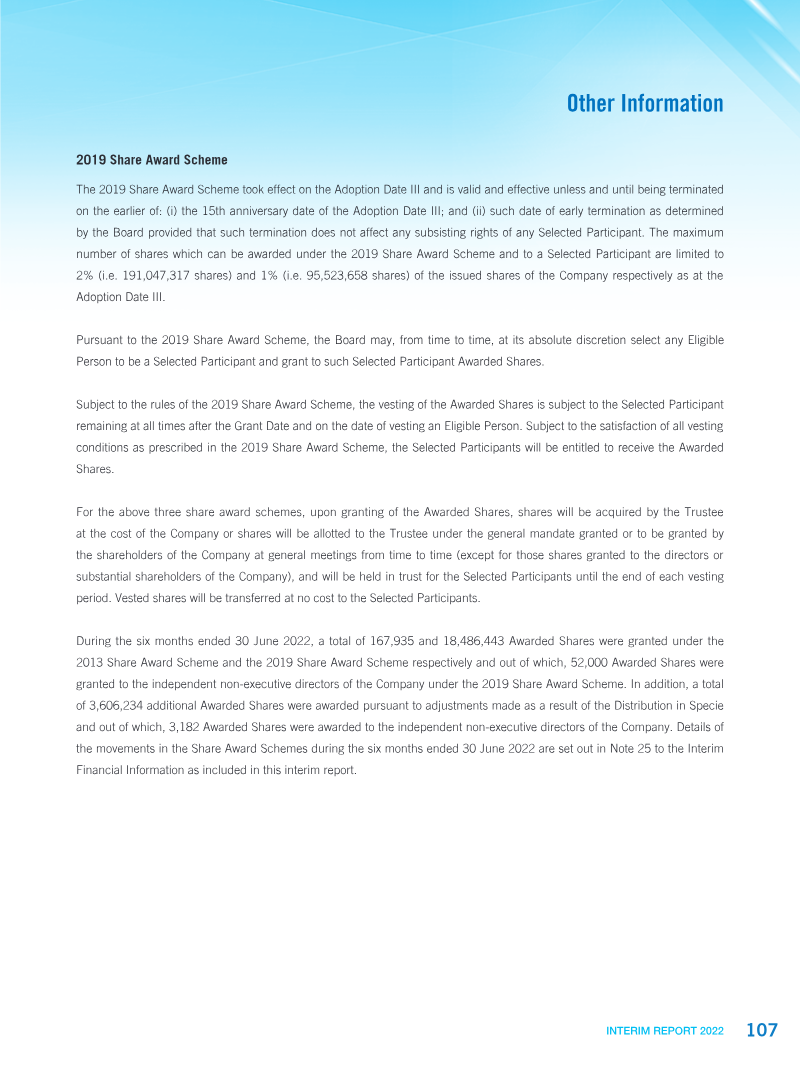 Other Information

2019 Share Award Scheme

The 2019 Share Award Scheme took effect on the Adoption Date III and is valid and effective unless and until being terminated on the earlier of: (i) the 15th anniversary date of the Adoption Date III; and (ii) such date of early termination as determined by the Board provided that such termination does not affect any subsisting rights of any Selected Participant. The maximum number of shares which can be awarded under the 2019 Share Award Scheme and to a Selected Participant are limited to 2% (i.e. 191,047,317 shares) and 1% (i.e. 95,523,658 shares) of the issued shares of the Company respectively as at the Adoption Date III.

Pursuant to the 2019 Share Award Scheme, the Board may, from time to time, at its absolute discretion select any Eligible Person to be a Selected Participant and grant to such Selected Participant Awarded Shares.

Subject to the rules of the 2019 Share Award Scheme, the vesting of the Awarded Shares is subject to the Selected Participant remaining at all times after the Grant Date and on the date of vesting an Eligible Person. Subject to the satisfaction of all vesting conditions as prescribed in the 2019 Share Award Scheme, the Selected Participants will be entitled to receive the Awarded Shares.

For the above three share award schemes, upon granting of the Awarded Shares, shares will be acquired by the Trustee at the cost of the Company or shares will be allotted to the Trustee under the general mandate granted or to be granted by the shareholders of the Company at general meetings from time to time (except for those shares granted to the directors or substantial shareholders of the Company), and will be held in trust for the Selected Participants until the end of each vesting period. Vested shares will be transferred at no cost to the Selected Participants.

During the six months ended 30 June 2022, a total of 167,935 and 18,486,443 Awarded Shares were granted under the 2013 Share Award Scheme and the 2019 Share Award Scheme respectively and out of which, 52,000 Awarded Shares were granted to the independent non-executive directors of the Company under the 2019 Share Award Scheme. In addition, a total of 3,606,234 additional Awarded Shares were awarded pursuant to adjustments made as a result of the Distribution in Specie and out of which, 3,182 Awarded Shares were awarded to the independent non-executive directors of the Company. Details of the movements in the Share Award Schemes during the six months ended 30 June 2022 are set out in Note 25 to the Interim Financial Information as included in this interim report.

INTERIM REPORT 2022 107